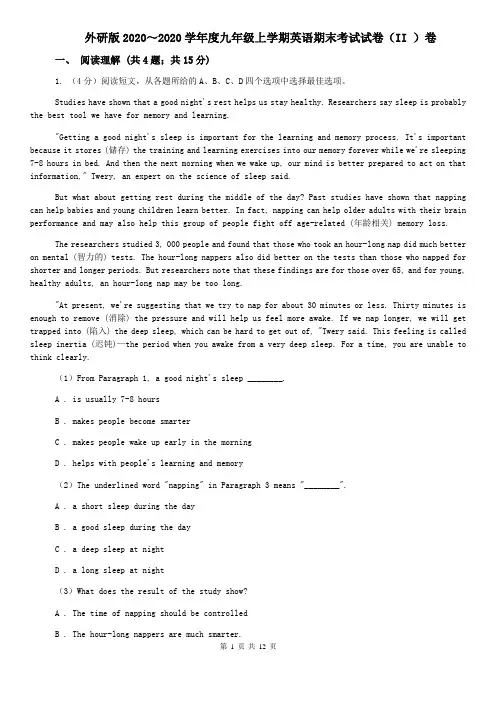 外研版 2020～2020 学年度九年级上学期英语期末考试试卷（II ）卷

一、 阅读理解（共 4 题；共 15 分）

1. （4 分）阅读短文，从各题所给的 A、B、C、D 四个选项中选择最佳选项。

Studies have shown that a good night's rest helps us stay healthy. Researchers say sleep is probably the best tool we have for memory and learning.

"Getting a good night's sleep is important for the learning and memory process. It's important because it stores (储存) the training and learning exercises into our memory forever while we're sleeping 7-8 hours in bed. And then the next morning when we wake up, our mind is better prepared to act on that information," Twery, an expert on the science of sleep said.

But what about getting rest during the middle of the day? Past studies have shown that napping can help babies and young children learn better. In fact, napping can help older adults with their brain performance and may also help this group of people fight off age-related (年龄相关) memory loss.

The researchers studied 3, 000 people and found that those who took an hour-long nap did much better on mental (智力的) tests. The hour-long nappers also did better on the tests than those who napped for shorter and longer periods. But researchers note that these findings are for those over 65, and for young, healthy adults, an hour-long nap may be too long.

"At present, we're suggesting that we try to nap for about 30 minutes or less. Thirty minutes is enough to remove (消除) the pressure and will help us feel more awake. If we nap longer, we will get trapped into (陷入) the deep sleep, which can be hard to get out of, "Twery said. This feeling is called sleep inertia (迟钝)—the period when you awake from a very deep sleep. For a time, you are unable to think clearly.

（1）From Paragraph 1, a good night's sleep ________.

A . is usually 7-8 hours

B . makes people become smarter

C . makes people wake up early in the morning

D . helps with people's learning and memory

（2）The underlined word "napping" in Paragraph 3 means "________".

A . a short sleep during the day

B . a good sleep during the day

C . a deep sleep at night

D . a long sleep at night

（3）What does the result of the study show?

A . The time of napping should be controlled

B . The hour-long nappers are much smarter.

第 1 页 共 12 页